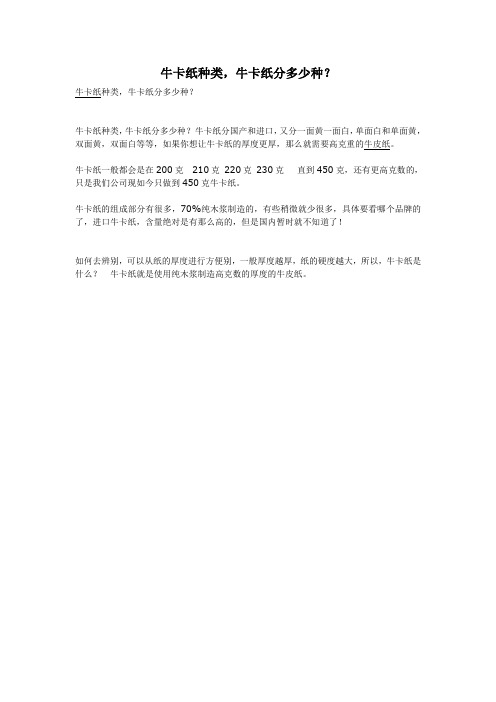 牛卡纸种类，牛卡纸分多少种？

牛卡纸种类，牛卡纸分多少种？

牛卡纸种类，牛卡纸分多少种？牛卡纸分国产和进口，又分一面黄一面白，单面白和单面黄，双面黄，双面白等等，如果你想让牛卡纸的厚度更厚，那么就需要高克重的牛皮纸。

牛卡纸一般都会是在 200 克 210 克 220 克 230 克 直到 450 克，还有更高克数的，只是我们公司现如今只做到 450 克牛卡纸。

牛卡纸的组成部分有很多，70%纯木浆制造的，有些稍微就少很多，具体要看哪个品牌的了，进口牛卡纸，含量绝对是有那么高的，但是国内暂时就不知道了！

如何去辨别，可以从纸的厚度进行方便别，一般厚度越厚，纸的硬度越大，所以，牛卡纸是什么？ 牛卡纸就是使用纯木浆制造高克数的厚度的牛皮纸。